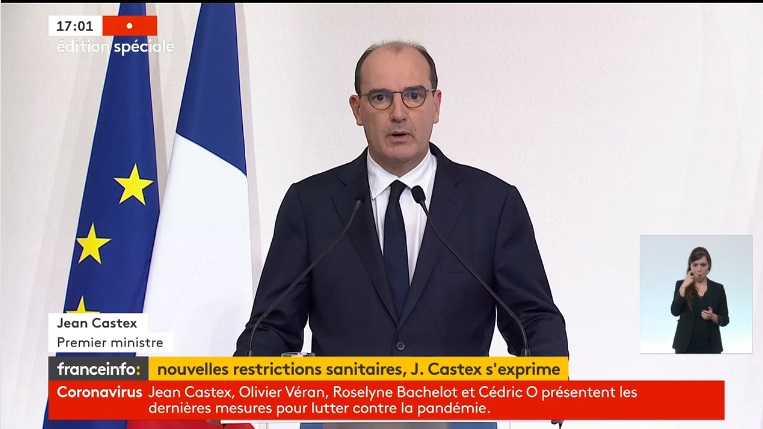 17:01

édition spéciale

Jean Castex
Premier ministre

franceinfo: nouvelles restrictions sanitaires, J. Castex s'exprime

Coronavirus Jean Castex, Olivier Véran, Roselyne Bachelot et Cédric O présentent les dernières mesures pour lutter contre la pandémie.